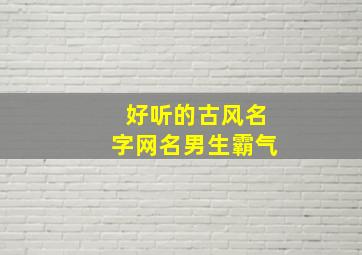 好听的古风名字网名男生霸气